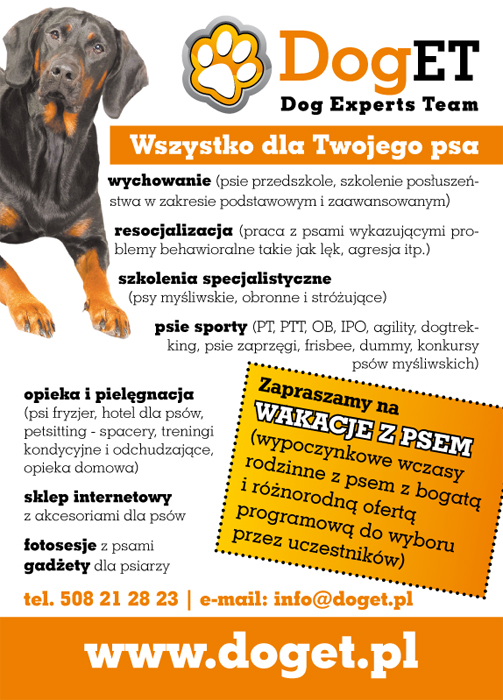 DogET
Dog Experts Team

Wszystko dla Twojego psa

wychowanie (psie przedszkole, szkolenie posłuszeństwa w zakresie podstawowym i zaawansowanym)

resocjalizacja (praca z psami wykazującymi problemy behawioralne takie jak lęk, agresja itp.)

szkolenia specjalistyczne (psy myśliwskie, obronne i stróżujące)

psie sporty (PT, PTT, OB, IPO, agility, dogtrekking, psie zaprzęgi, frisbee, dummy, konkursy psów myśliwskich)

opieka i pielęgnacja (psi fryzjer, hotel dla psów, petsitting - spacery, treningi kondycyjne i odchudzające, opieka domowa)

sklep internetowy z akcesoriami dla psów

fotosesje z psami
gadżety dla psiarzy

Zapraszamy na
WAKACJE Z PSEM
(wypoczynkowe wczasy rodzinne z psem z bogatą i różnorodną ofertą programową do wyboru przez uczestników)

tel. 508 21 28 23 | e-mail: info@doget.pl

www.doget.pl